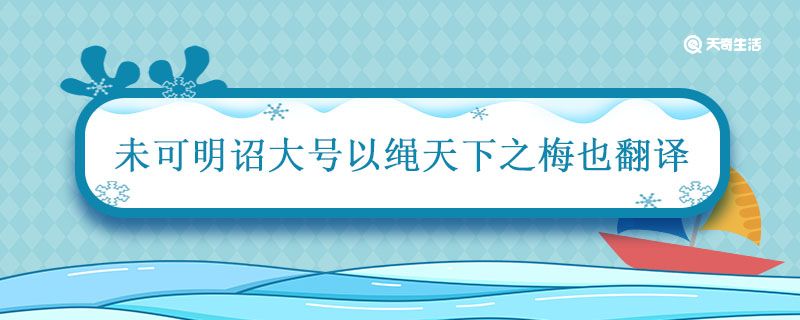 天奇生活

未可明诏大号以绳天下之梅也翻译